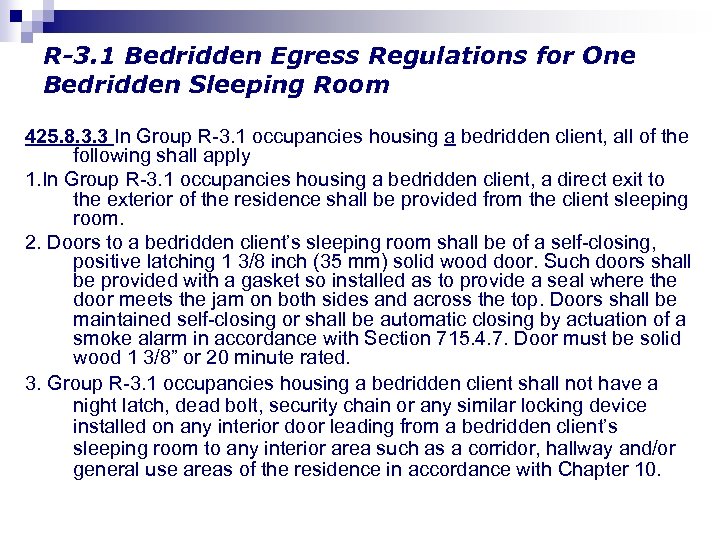 R-3.1 Bedridden Egress Regulations for One Bedridden Sleeping Room

425.8.3.3 In Group R-3.1 occupancies housing a bedridden client, all of the following shall apply

1.In Group R-3.1 occupancies housing a bedridden client, a direct exit to the exterior of the residence shall be provided from the client sleeping room.

2. Doors to a bedridden client's sleeping room shall be of a self-closing, positive latching 1 3/8 inch (35 mm) solid wood door. Such doors shall be provided with a gasket so installed as to provide a seal where the door meets the jam on both sides and across the top. Doors shall be maintained self-closing or shall be automatic closing by actuation of a smoke alarm in accordance with Section 715.4.7. Door must be solid wood 1 3/8" or 20 minute rated.

3. Group R-3.1 occupancies housing a bedridden client shall not have a night latch, dead bolt, security chain or any similar locking device installed on any interior door leading from a bedridden client's sleeping room to any interior area such as a corridor, hallway and/or general use areas of the residence in accordance with Chapter 10.